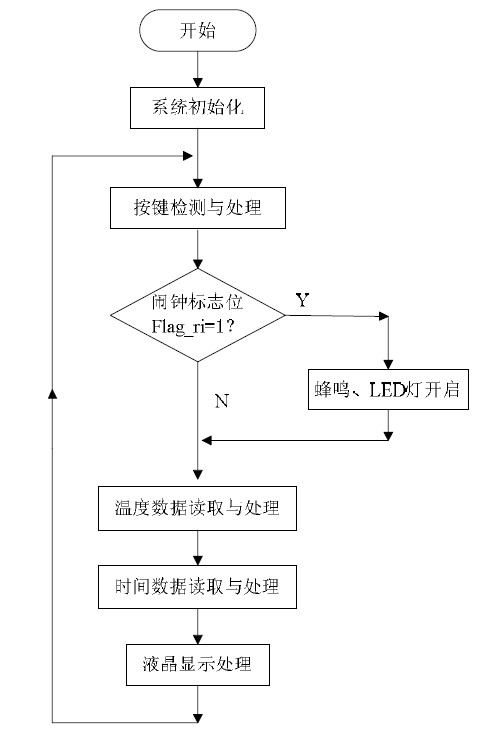 开始

系统初始化

按键检测与处理

闹钟标志位
Flag_ri=1?

Y

蜂鸣、LED灯开启

N

温度数据读取与处理

时间数据读取与处理

液晶显示处理